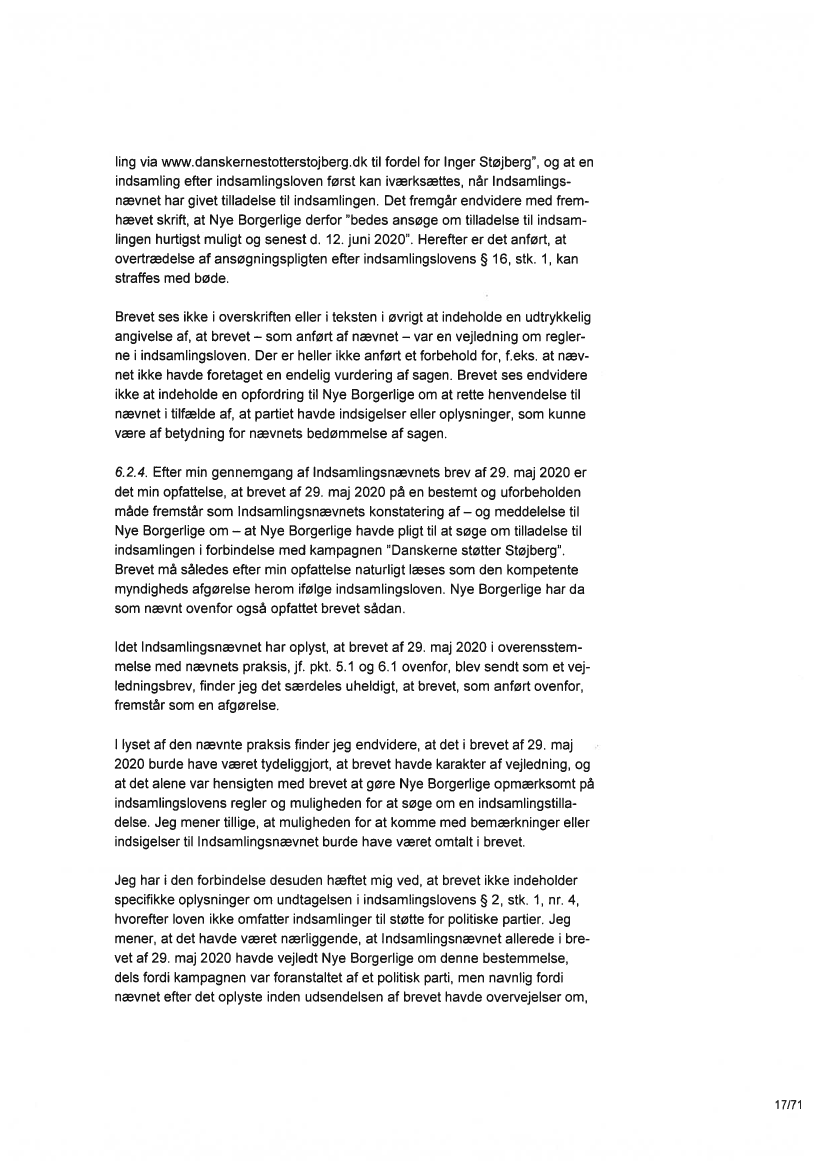 ling via www.danskernestotterstojberg.dk til fordel for Inger Støjberg", og at en indsamling efter indsamlingsloven først kan iværksættes, når Indsamlingsnævnet har givet tilladelse til indsamlingen. Det fremgår endvidere med fremhævet skrift, at Nye Borgerlige derfor "bedes ansøge om tilladelse til indsamlingen hurtigst muligt og senest d. 12. juni 2020". Herefter er det anført, at overtrædelse af ansøgningspligten efter indsamlingslovens § 16, stk. 1, kan straffes med bøde.

Brevet ses ikke i overskriften eller i teksten i øvrigt at indeholde en udtrykkelig angivelse af, at brevet – som anført af nævnet – var en vejledning om reglerne i indsamlingsloven. Der er heller ikke anført et forbehold for, f.eks. at nævnet ikke havde foretaget en endelig vurdering af sagen. Brevet ses endvidere ikke at indeholde en opfordring til Nye Borgerlige om at rette henvendelse til nævnet i tilfælde af, at partiet havde indsigelser eller oplysninger, som kunne være af betydning for nævnets bedømmelse af sagen.

6.2.4. Efter min gennemgang af Indsamlingsnævnets brev af 29. maj 2020 er det min opfattelse, at brevet af 29. maj 2020 på en bestemt og uforbeholden måde fremstår som Indsamlingsnævnets konstatering af – og meddelelse til Nye Borgerlige om – at Nye Borgerlige havde pligt til at søge om tilladelse til indsamlingen i forbindelse med kampagnen "Danskerne støtter Støjberg". Brevet må således efter min opfattelse naturligt læses som den kompetente myndigheds afgørelse herom ifølge indsamlingsloven. Nye Borgerlige har da som nævnt ovenfor også opfattet brevet sådan.

Idet Indsamlingsnævnet har oplyst, at brevet af 29. maj 2020 i overensstemmelse med nævnets praksis, jf. pkt. 5.1 og 6.1 ovenfor, blev sendt som et vejledningsbrev, finder jeg det særdeles uheldigt, at brevet, som anført ovenfor, fremstår som en afgørelse.

I lyset af den nævnte praksis finder jeg endvidere, at det i brevet af 29. maj 2020 burde have været tydeliggjort, at brevet havde karakter af vejledning, og at det alene var hensigten med brevet at gøre Nye Borgerlige opmærksomt på indsamlingslovens regler og muligheden for at søge om en indsamlingstilladelse. Jeg mener tillige, at muligheden for at komme med bemærkninger eller indsigelser til Indsamlingsnævnet burde have været omtalt i brevet.

Jeg har i den forbindelse desuden hæftet mig ved, at brevet ikke indeholder specifikke oplysninger om undtagelsen i indsamlingslovens § 2, stk. 1, nr. 4, hvorefter loven ikke omfatter indsamlinger til støtte for politiske partier. Jeg mener, at det havde været nærliggende, at Indsamlingsnævnet allerede i brevet af 29. maj 2020 havde vejledt Nye Borgerlige om denne bestemmelse, dels fordi kampagnen var foranstaltet af et politisk parti, men navnlig fordi nævnet efter det oplyste inden udsendelsen af brevet havde overvejelser om,

17/71